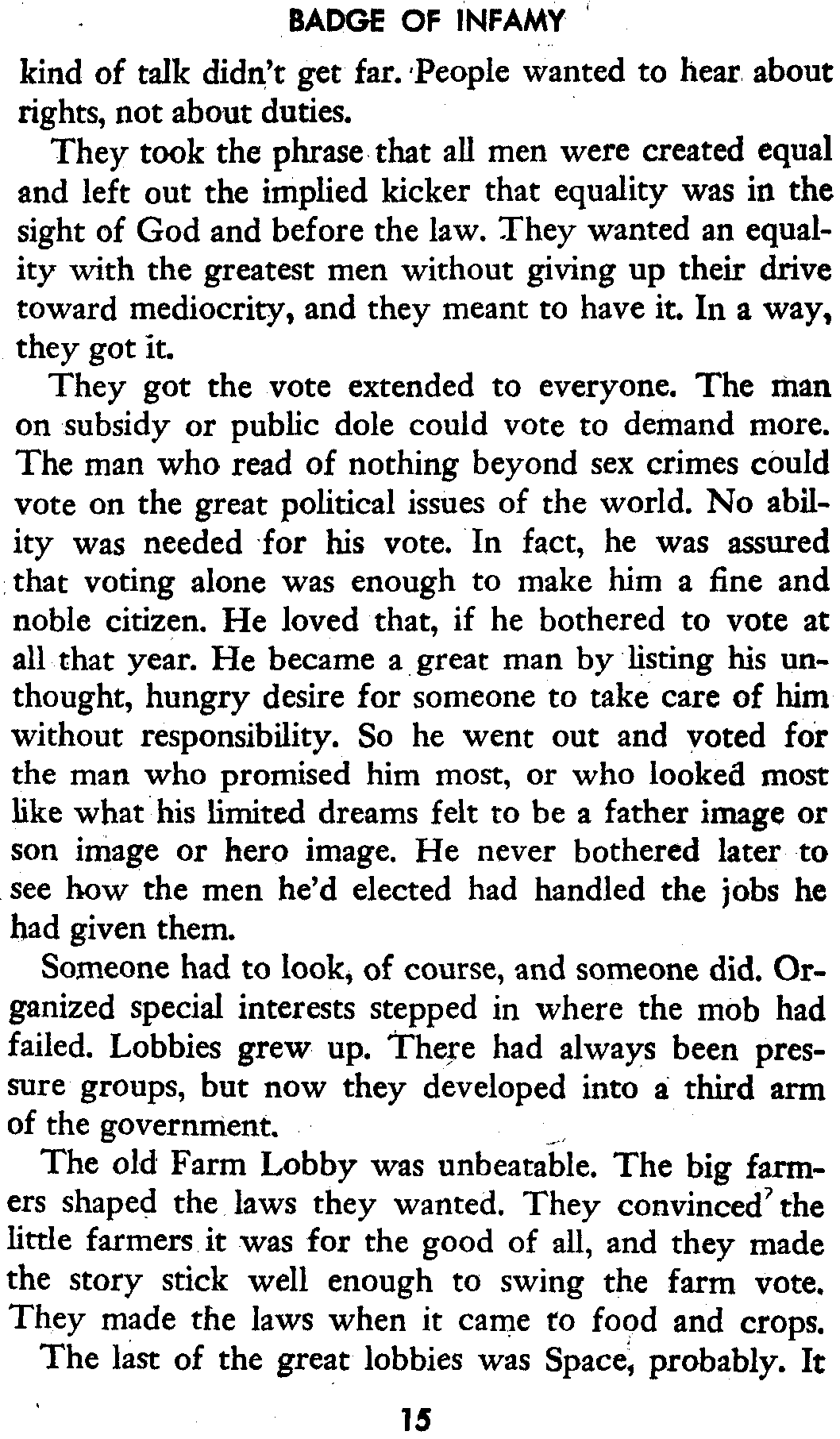 BADGE OF INFAMY

kind of talk didn't get far. People wanted to hear about rights, not about duties.

They took the phrase that all men were created equal and left out the implied kicker that equality was in the sight of God and before the law. They wanted an equality with the greatest men without giving up their drive toward mediocrity, and they meant to have it. In a way, they got it.

They got the vote extended to everyone. The man on subsidy or public dole could vote to demand more. The man who read of nothing beyond sex crimes could vote on the great political issues of the world. No ability was needed for his vote. In fact, he was assured that voting alone was enough to make him a fine and noble citizen. He loved that, if he bothered to vote at all that year. He became a great man by listing his unthought, hungry desire for someone to take care of him without responsibility. So he went out and voted for the man who promised him most, or who looked most like what his limited dreams felt to be a father image or son image or hero image. He never bothered later to see how the men he'd elected had handled the jobs he had given them.

Someone had to look, of course, and someone did. Organized special interests stepped in where the mob had failed. Lobbies grew up. There had always been pressure groups, but now they developed into a third arm of the government.

The old Farm Lobby was unbeatable. The big farmers shaped the laws they wanted. They convinced the little farmers it was for the good of all, and they made the story stick well enough to swing the farm vote. They made the laws when it came to food and crops.

The last of the great lobbies was Space, probably. It

15